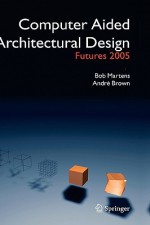 Computer Aided
Architectural Design
Futures 2005

Bob Martens
André Brown

Springer